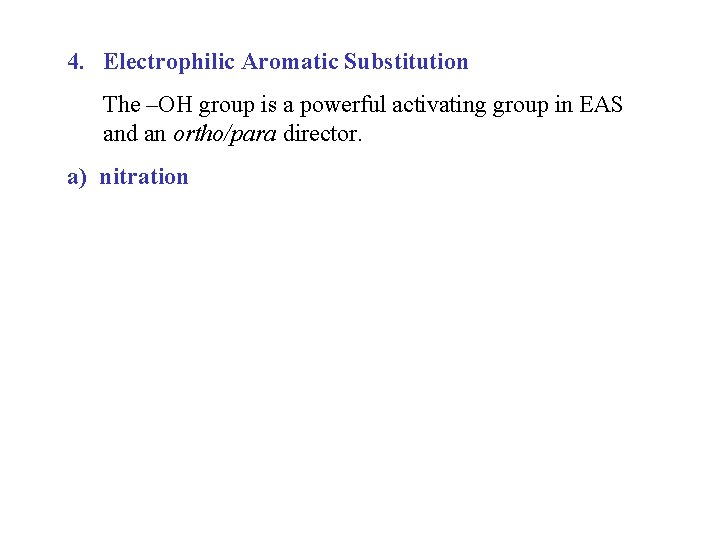 4. Electrophilic Aromatic Substitution

The –OH group is a powerful activating group in EAS and an ortho/para director.

a) nitration